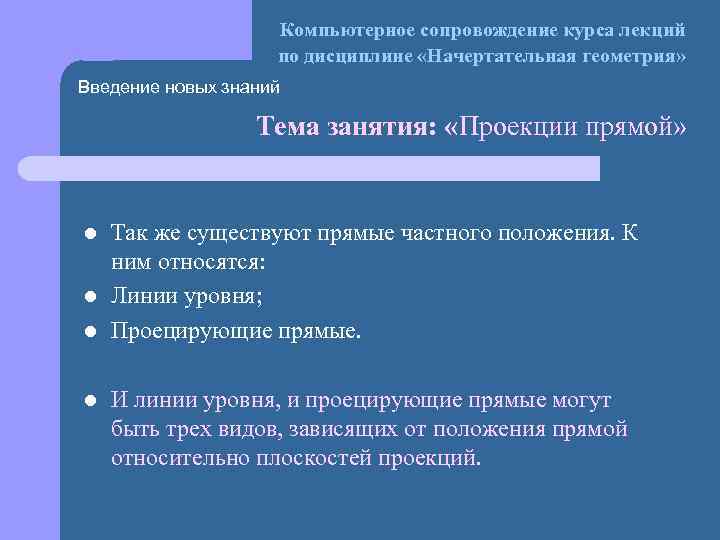 Компьютерное сопровождение курса лекций по дисциплине «Начертательная геометрия»

Введение новых знаний

Тема занятия: «Проекции прямой»

- Так же существуют прямые частного положения. К ним относятся:
- Линии уровня;
- Проецирующие прямые.

- И линии уровня, и проецирующие прямые могут быть трех видов, зависящих от положения прямой относительно плоскостей проекций.